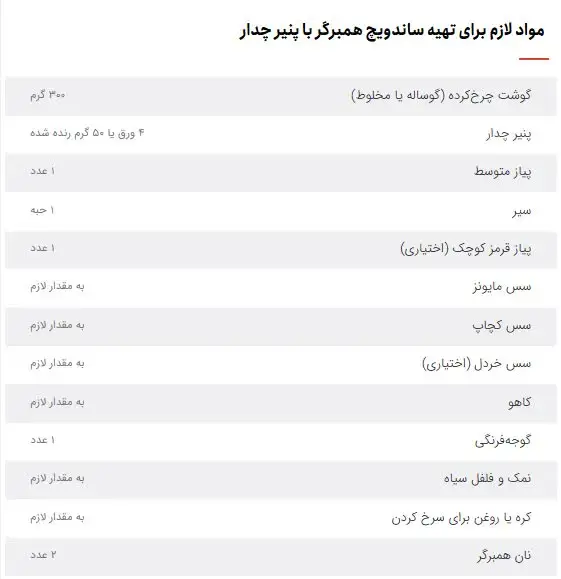 مواد لازم برای تهیه ساندویچ همبرگر با پنیر چدار

| | |
|---|---|
| گوشت چرخ‌کرده (گوساله یا مخلوط) | ۳۰۰ گرم |
| پنیر چدار | ۴ ورق یا ۵۰ گرم رنده شده |
| پیاز متوسط | ۱ عدد |
| سیر | ۱ حبه |
| پیاز قرمز کوچک (اختیاری) | ۱ عدد |
| سس مایونز | به مقدار لازم |
| سس کچاپ | به مقدار لازم |
| سس خردل (اختیاری) | به مقدار لازم |
| کاهو | به مقدار لازم |
| گوجه‌فرنگی | ۱ عدد |
| نمک و فلفل سیاه | به مقدار لازم |
| کره یا روغن برای سرخ کردن | به مقدار لازم |
| نان همبرگر | ۲ عدد |